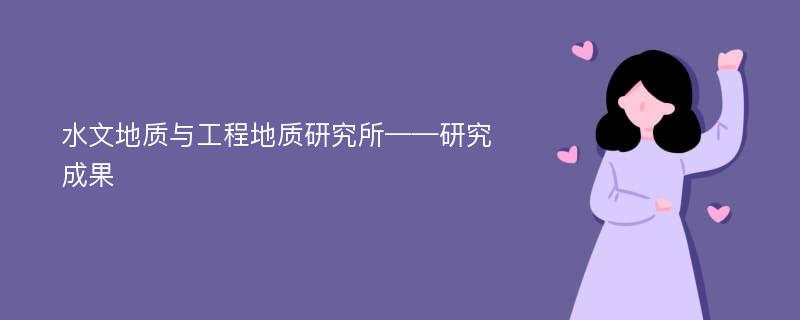 水文地质与工程地质研究所——研究成果